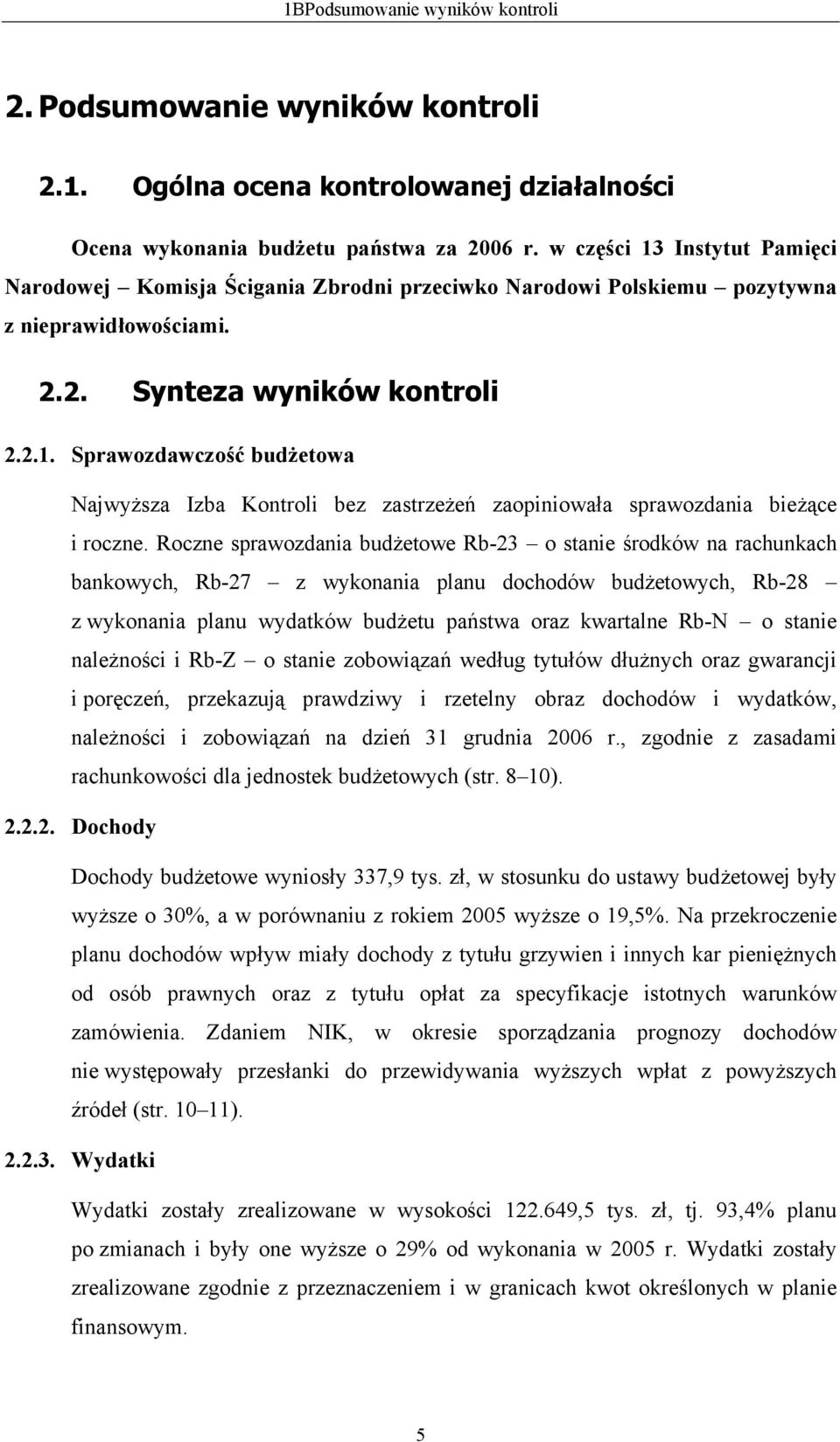 1BPodsumowanie wyników kontroli

2. Podsumowanie wyników kontroli

2.1. Ogólna ocena kontrolowanej działalności

Ocena wykonania budżetu państwa za 2006 r. w części 13 Instytut Pamięci Narodowej – Komisja Ścigania Zbrodni przeciwko Narodowi Polskiemu – pozytywna z nieprawidłowościami.

2.2. Synteza wyników kontroli

2.2.1. Sprawozdawczość budżetowa

Najwyższa Izba Kontroli bez zastrzeżeń zaopiniowała sprawozdania bieżące i roczne. Roczne sprawozdania budżetowe Rb-23 – o stanie środków na rachunkach bankowych, Rb-27 – z wykonania planu dochodów budżetowych, Rb-28 – z wykonania planu wydatków budżetu państwa oraz kwartalne Rb-N – o stanie należności i Rb-Z – o stanie zobowiązań według tytułów dłużnych oraz gwarancji i poręczeń, przekazują prawdziwy i rzetelny obraz dochodów i wydatków, należności i zobowiązań na dzień 31 grudnia 2006 r., zgodnie z zasadami rachunkowości dla jednostek budżetowych (str. 8–10).

2.2.2. Dochody

Dochody budżetowe wyniosły 337,9 tys. zł, w stosunku do ustawy budżetowej były wyższe o 30%, a w porównaniu z rokiem 2005 wyższe o 19,5%. Na przekroczenie planu dochodów wpływ miały dochody z tytułu grzywien i innych kar pieniężnych od osób prawnych oraz z tytułu opłat za specyfikacje istotnych warunków zamówienia. Zdaniem NIK, w okresie sporządzania prognozy dochodów nie występowały przesłanki do przewidywania wyższych wpłat z powyższych źródeł (str. 10–11).

2.2.3. Wydatki

Wydatki zostały zrealizowane w wysokości 122.649,5 tys. zł, tj. 93,4% planu po zmianach i były one wyższe o 29% od wykonania w 2005 r. Wydatki zostały zrealizowane zgodnie z przeznaczeniem i w granicach kwot określonych w planie finansowym.

5